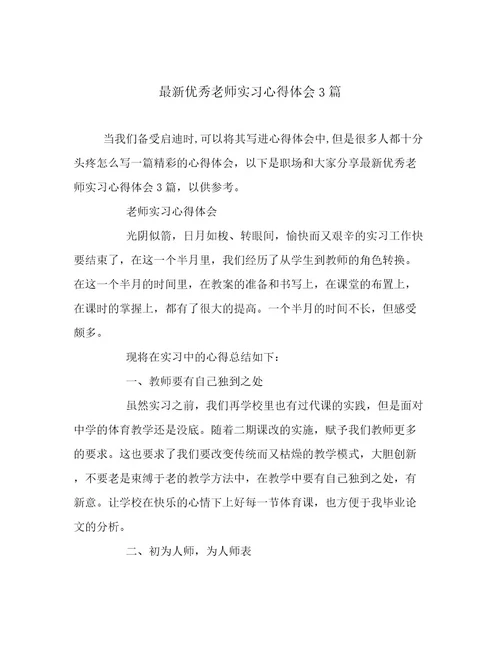 最新优秀老师实习心得体会3篇

当我们备受启迪时,可以将其写进心得体会中,但是很多人都十分头疼怎么写一篇精彩的心得体会，以下是职场和大家分享最新优秀老师实习心得体会3篇，以供参考。

老师实习心得体会

光阴似箭，日月如梭、转眼间，愉快而又艰辛的实习工作快要结束了，在这一个半月里，我们经历了从学生到教师的角色转换。在这一个半月的时间里，在教案的准备和书写上，在课堂的布置上，在课时的掌握上，都有了很大的提高。一个半月的时间不长，但感受颇多。

现将在实习中的心得总结如下：

一、教师要有自己独到之处

虽然实习之前，我们再学校里也有过代课的实践，但是面对中学的体育教学还是没底。随着二期课改的实施，赋予我们教师更多的要求。这也要求了我们要改变传统而又枯燥的教学模式，大胆创新，不要老是束缚于老的教学方法中，在教学中要有自己独到之处，有新意。让学校在快乐的心情下上好每一节体育课，也方便于我毕业论文的分析。

二、初为人师，为人师表